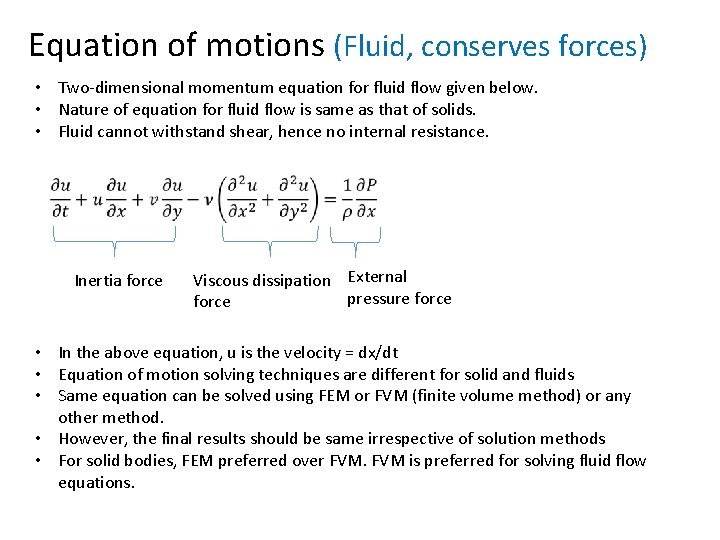 Equation of motions (Fluid, conserves forces)

• Two-dimensional momentum equation for fluid flow given below.
• Nature of equation for fluid flow is same as that of solids.
• Fluid cannot withstand shear, hence no internal resistance.

$\frac{\partial u}{\partial t} + u\frac{\partial u}{\partial x} + v\frac{\partial u}{\partial y} - \nu\left(\frac{\partial^2 u}{\partial x^2} + \frac{\partial^2 u}{\partial y^2}\right) = \frac{1}{\rho}\frac{\partial P}{\partial x}$

Inertia force

Viscous dissipation force

External pressure force

• In the above equation, u is the velocity = dx/dt
• Equation of motion solving techniques are different for solid and fluids
• Same equation can be solved using FEM or FVM (finite volume method) or any other method.
• However, the final results should be same irrespective of solution methods
• For solid bodies, FEM preferred over FVM. FVM is preferred for solving fluid flow equations.